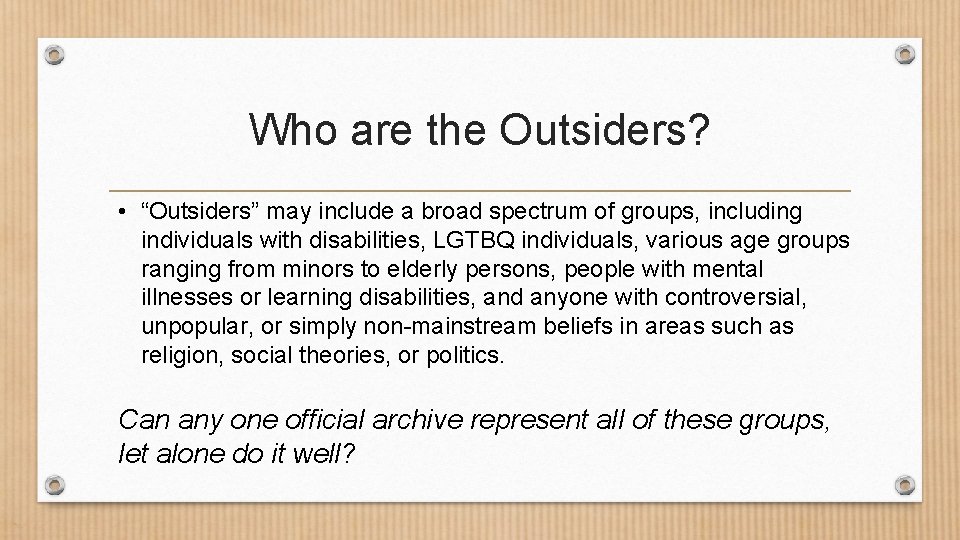 Who are the Outsiders?

• “Outsiders” may include a broad spectrum of groups, including individuals with disabilities, LGTBQ individuals, various age groups ranging from minors to elderly persons, people with mental illnesses or learning disabilities, and anyone with controversial, unpopular, or simply non-mainstream beliefs in areas such as religion, social theories, or politics.

Can any one official archive represent all of these groups, let alone do it well?